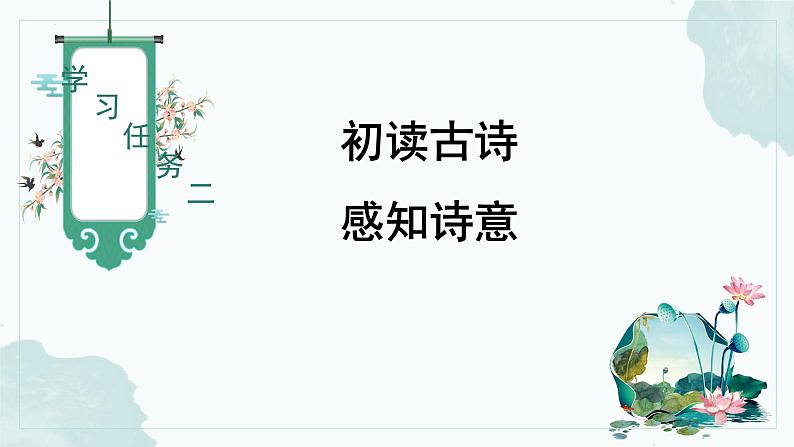 学习任务二

初读古诗
感知诗意